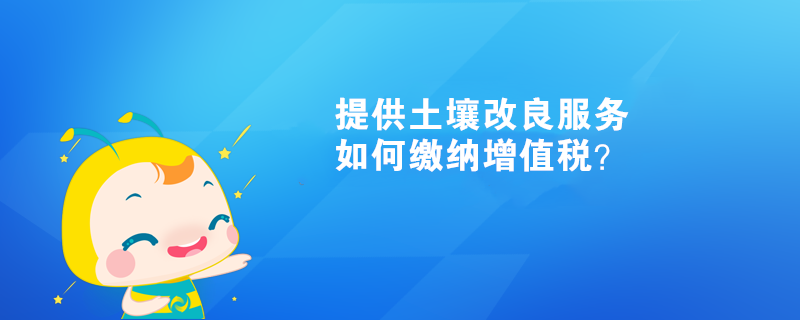 提供土壤改良服务
如何缴纳增值税？